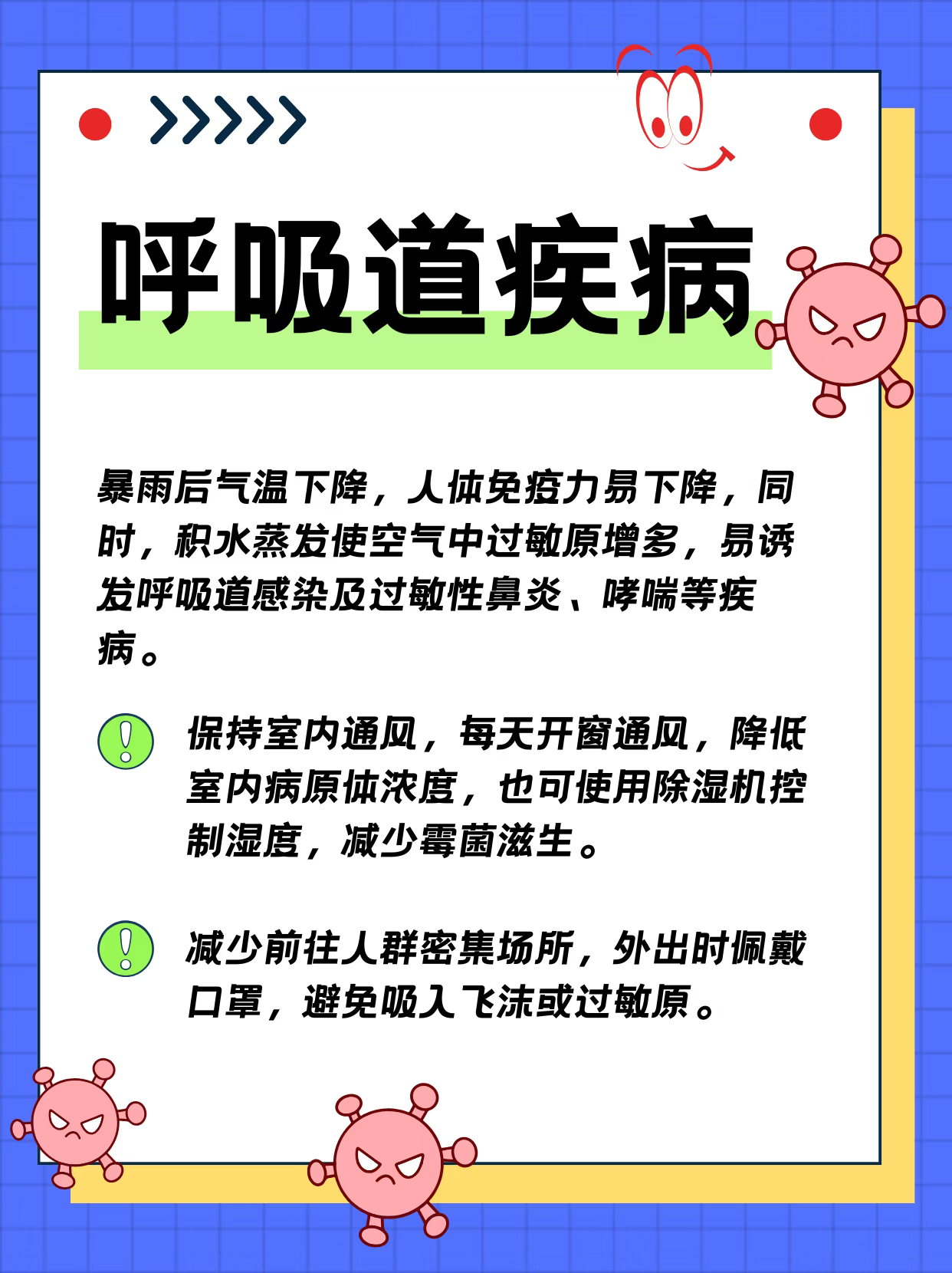 呼吸道疾病

暴雨后气温下降，人体免疫力易下降，同时，积水蒸发使空气中过敏原增多，易诱发呼吸道感染及过敏性鼻炎、哮喘等疾病。

保持室内通风，每天开窗通风，降低室内病原体浓度，也可使用除湿机控制湿度，减少霉菌滋生。

减少前往人群密集场所，外出时佩戴口罩，避免吸入飞沫或过敏原。